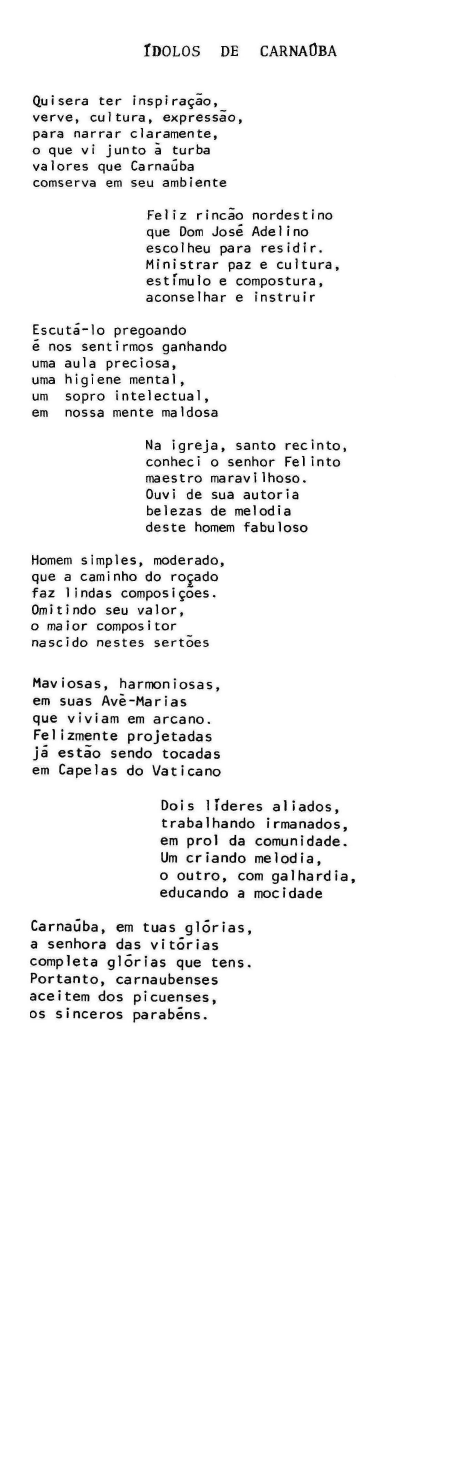 ÍDOLOS DE CARNAÚBA

Quisera ter inspiração,
verve, cultura, expressão,
para narrar claramente,
o que vi junto à turba
valores que Carnaúba
comserva em seu ambiente

Feliz rincão nordestino
que Dom José Adelino
escolheu para residir.
Ministrar paz e cultura,
estímulo e compostura,
aconselhar e instruir

Escutá-lo pregoando
é nos sentirmos ganhando
uma aula preciosa,
uma higiene mental,
um sopro intelectual,
em nossa mente maldosa

Na igreja, santo recinto,
conheci o senhor Felinto
maestro maravilhoso.
Ouvi de sua autoria
belezas de melodia
deste homem fabuloso

Homem simples, moderado,
que a caminho do roçado
faz lindas composições.
Omitindo seu valor,
o maior compositor
nascido nestes sertões

Maviosas, harmoniosas,
em suas Avè-Marias
que viviam em arcano.
Felizmente projetadas
já estão sendo tocadas
em Capelas do Vaticano

Dois líderes aliados,
trabalhando irmanados,
em prol da comunidade.
Um criando melodia,
o outro, com galhardia,
educando a mocidade

Carnaúba, em tuas glórias,
a senhora das vitórias
completa glórias que tens.
Portanto, carnaubenses
aceitem dos picuenses,
os sinceros parabéns.